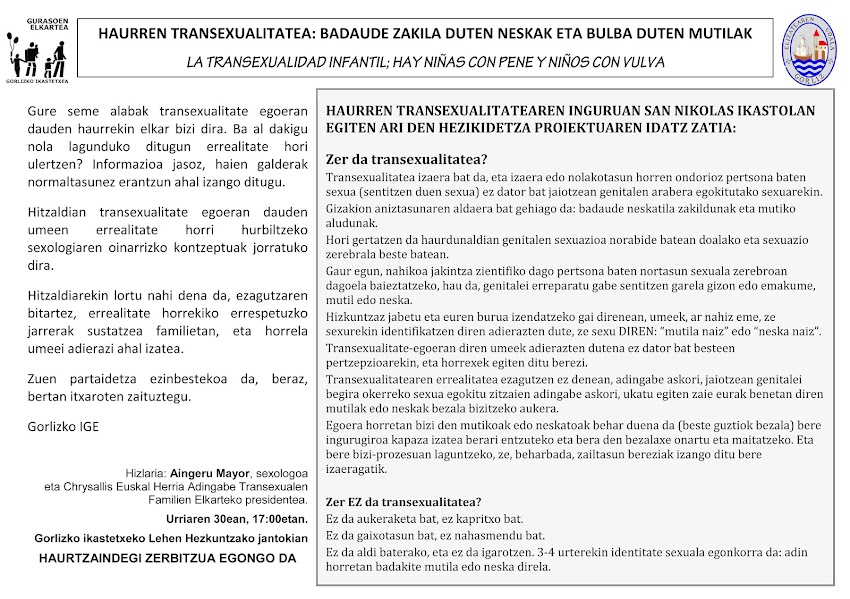 GURASOEN ELKARTEA

GORLIZKO IKASTETXEA

HAURREN TRANSEXUALITATEA: BADAUDE ZAKILA DUTEN NESKAK ETA BULBA DUTEN MUTILAK

LA TRANSEXUALIDAD INFANTIL; HAY NIÑAS CON PENE Y NIÑOS CON VULVA

GORLIZ

Gure seme alabak transexualitate egoeran dauden haurrekin elkar bizi dira. Ba al dakigu nola lagunduko ditugun errealitate hori ulertzen? Informazioa jasoz, haien galderak normaltasunez erantzun ahal izango ditugu.

Hitzaldian transexualitate egoeran dauden umeen errealitate horri hurbiltzeko sexologiaren oinarrizko kontzeptuak jorratuko dira.

Hitzaldiarekin lortu nahi dena da, ezagutzaren bitartez, errealitate horrekiko errespetuzko jarrerak sustatzea familietan, eta horrela umeei adierazi ahal izatea.

Zuen partaidetza ezinbestekoa da, beraz, bertan itxaroten zaituztegu.

Gorlizko IGE

Hizlaria: Aingeru Mayor, sexologoa eta Chrysallis Euskal Herria Adingabe Transexualen Familien Elkarteko presidentea.

Urriaren 30ean, 17:00etan.

Gorlizko ikastetxeko Lehen Hezkuntzako jantokian

HAURTZAINDEGI ZERBITZUA EGONGO DA

HAURREN TRANSEXUALITATEAREN INGURUAN SAN NIKOLAS IKASTOLAN EGITEN ARI DEN HEZIKIDETZA PROIEKTUAREN IDATZ ZATIA:

Zer da transexualitatea?

Transexualitatea izaera bat da, eta izaera edo nolakotasun horren ondorioz pertsona baten sexua (sentitzen duen sexua) ez dator bat jaiotzean genitalen arabera egokitutako sexuarekin.

Gizakion aniztasunaren aldaera bat gehiago da: badaude neskatila zakildunak eta mutiko aludunak.

Hori gertatzen da haurdunaldian genitalen sexuazioa norabide batean doalako eta sexuazio zerebrala beste batean.

Gaur egun, nahikoa jakintza zientifiko dago pertsona baten nortasun sexuala zerebroan dagoela baieztatzeko, hau da, genitalei erreparatu gabe sentitzen garela gizon edo emakume, mutil edo neska.

Hizkuntzaz jabetu eta euren burua izendatzeko gai direnean, umeek, ar nahiz eme, ze sexurekin identifikatzen diren adierazten dute, ze sexu DIREN: "mutila naiz" edo "neska naiz".

Transexualitate-egoeran diren umeek adierazten dutena ez dator bat besteen pertzepzioarekin, eta horrexek egiten ditu berezi.

Transexualitatearen errealitatea ezagutzen ez denean, adingabe askori, jaiotzean genitalei begira okerreko sexua egokitu zitzaien adingabe askori, ukatu egiten zaie eurak benetan diren mutilak edo neskak bezala bizitzeko aukera.

Egoera horretan bizi den mutikoak edo neskatoak behar duena da (beste guztiok bezala) bere ingurugiroa kapaza izatea berari entzuteko eta bera den bezalaxe onartu eta maitatzeko. Eta bere bizi-prozesuan laguntzeko, ze, beharbada, zailtasun bereziak izango ditu bere izaeragatik.

Zer EZ da transexualitatea?

Ez da aukeraketa bat, ez kapritxo bat.

Ez da gaixotasun bat, ez nahasmendu bat.

Ez da aldi baterako, eta ez da igarotzen. 3-4 urterekin identitate sexuala egonkorra da: adin horretan badakite mutila edo neska direla.